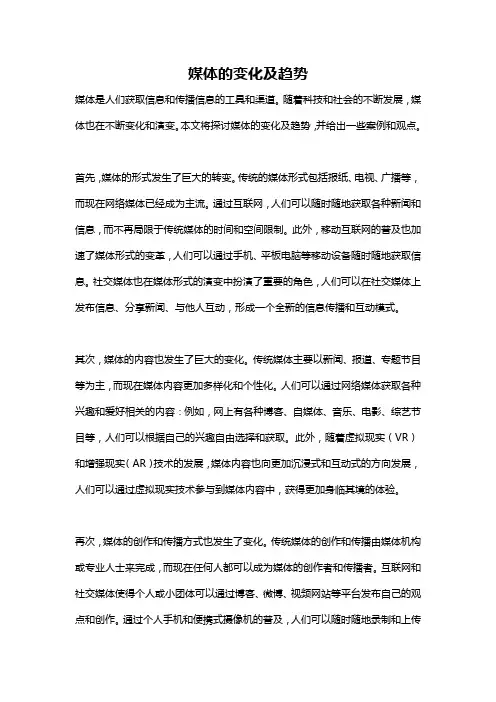 媒体的变化及趋势

媒体是人们获取信息和传播信息的工具和渠道。随着科技和社会的不断发展，媒体也在不断变化和演变。本文将探讨媒体的变化及趋势，并给出一些案例和观点。

首先，媒体的形式发生了巨大的转变。传统的媒体形式包括报纸、电视、广播等，而现在网络媒体已经成为主流。通过互联网，人们可以随时随地获取各种新闻和信息，而不再局限于传统媒体的时间和空间限制。此外，移动互联网的普及也加速了媒体形式的变革，人们可以通过手机、平板电脑等移动设备随时随地获取信息。社交媒体也在媒体形式的演变中扮演了重要的角色，人们可以在社交媒体上发布信息、分享新闻、与他人互动，形成一个全新的信息传播和互动模式。

其次，媒体的内容也发生了巨大的变化。传统媒体主要以新闻、报道、专题节目等为主，而现在媒体内容更加多样化和个性化。人们可以通过网络媒体获取各种兴趣和爱好相关的内容：例如，网上有各种博客、自媒体、音乐、电影、综艺节目等，人们可以根据自己的兴趣自由选择和获取。此外，随着虚拟现实（VR）和增强现实（AR）技术的发展，媒体内容也向更加沉浸式和互动式的方向发展，人们可以通过虚拟现实技术参与到媒体内容中，获得更加身临其境的体验。

再次，媒体的创作和传播方式也发生了变化。传统媒体的创作和传播由媒体机构或专业人士来完成，而现在任何人都可以成为媒体的创作者和传播者。互联网和社交媒体使得个人或小团体可以通过博客、微博、视频网站等平台发布自己的观点和创作。通过个人手机和便携式摄像机的普及，人们可以随时随地录制和上传